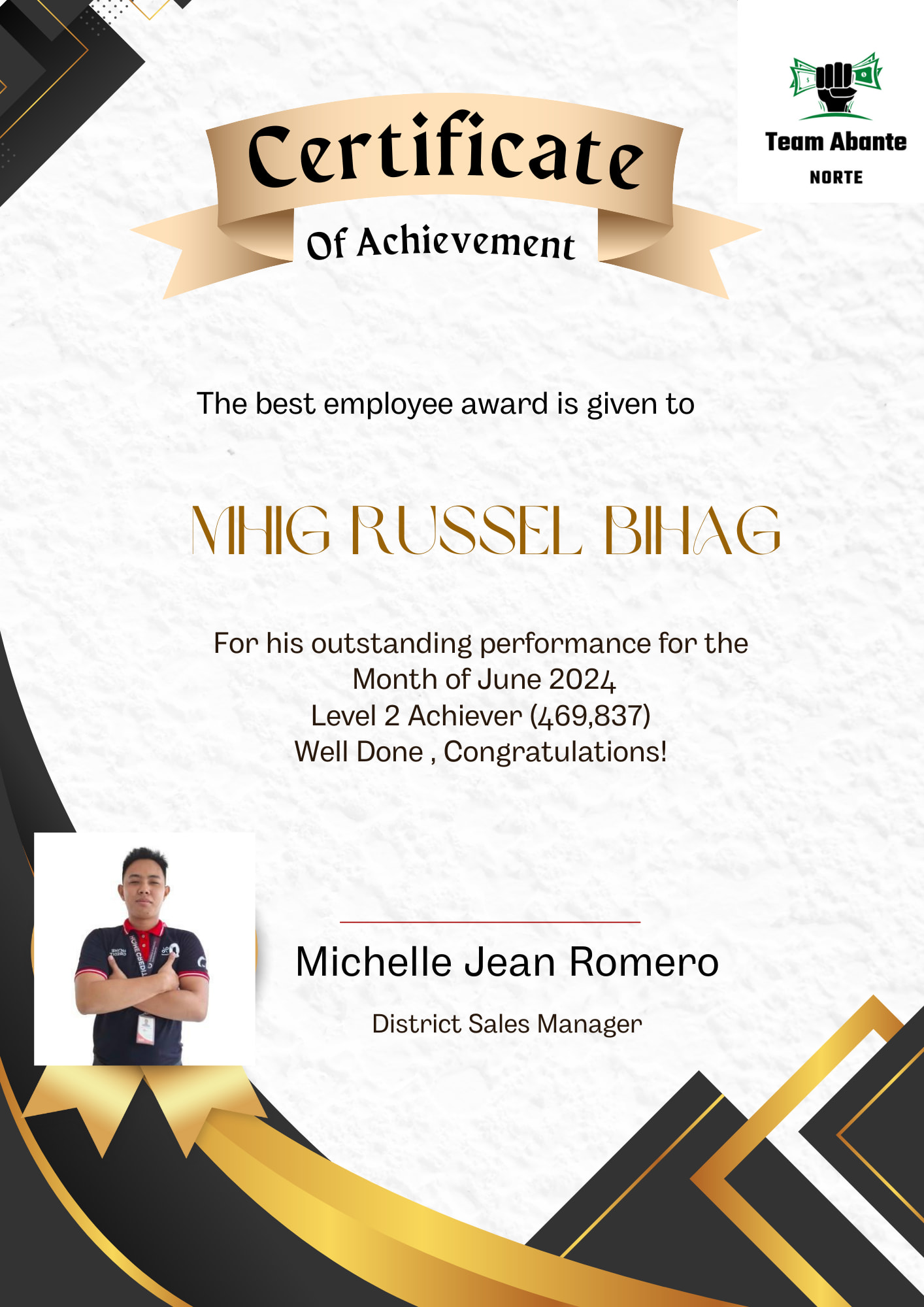 Team Abante
NORTE

Certificate

Of Achievement

The best employee award is given to

MHIG RUSSEL BIHAG

For his outstanding performance for the
Month of June 2024
Level 2 Achiever (469,837)
Well Done , Congratulations!

Michelle Jean Romero

District Sales Manager